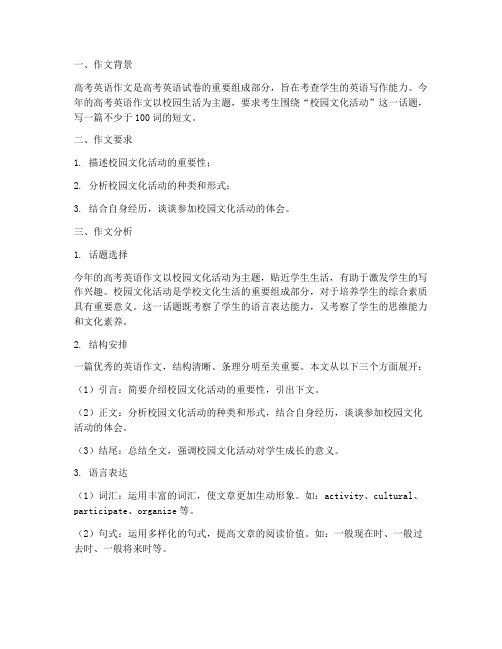 一、作文背景

高考英语作文是高考英语试卷的重要组成部分，旨在考查学生的英语写作能力。今年的高考英语作文以校园生活为主题，要求考生围绕“校园文化活动”这一话题，写一篇不少于100词的短文。

二、作文要求

1. 描述校园文化活动的重要性；

2. 分析校园文化活动的种类和形式；

3. 结合自身经历，谈谈参加校园文化活动的体会。

三、作文分析

1. 话题选择

今年的高考英语作文以校园文化活动为主题，贴近学生生活，有助于激发学生的写作兴趣。校园文化活动是学校文化生活的重要组成部分，对于培养学生的综合素质具有重要意义。这一话题既考察了学生的语言表达能力，又考察了学生的思维能力和文化素养。

2. 结构安排

一篇优秀的英语作文，结构清晰、条理分明至关重要。本文从以下三个方面展开：

（1）引言：简要介绍校园文化活动的重要性，引出下文。

（2）正文：分析校园文化活动的种类和形式，结合自身经历，谈谈参加校园文化活动的体会。

（3）结尾：总结全文，强调校园文化活动对学生成长的意义。

3. 语言表达

（1）词汇：运用丰富的词汇，使文章更加生动形象。如：activity、cultural、participate、organize等。

（2）句式：运用多样化的句式，提高文章的阅读价值。如：一般现在时、一般过去时、一般将来时等。